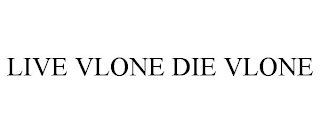 LIVE VLONE DIE VLONE